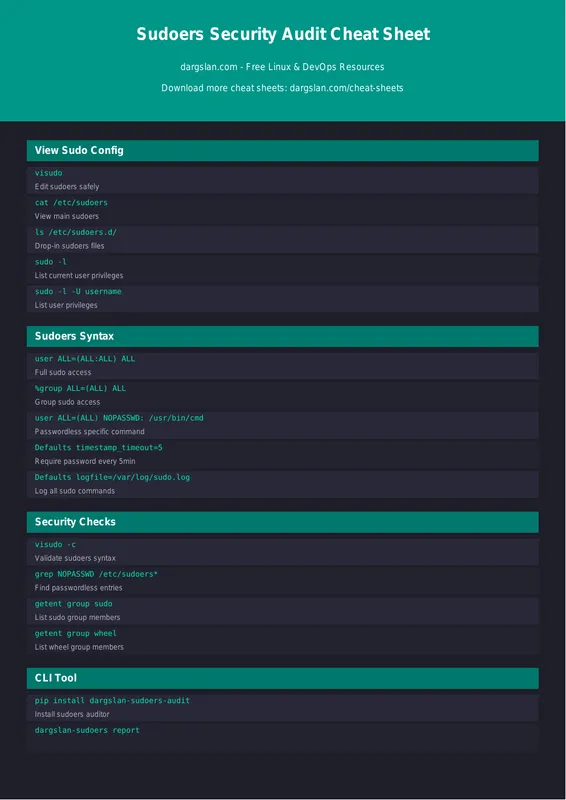 Sudoers Security Audit Cheat Sheet

dargslan.com - Free Linux & DevOps Resources

Download more cheat sheets: dargslan.com/cheat-sheets

View Sudo Config

visudo
Edit sudoers safely

cat /etc/sudoers
View main sudoers

ls /etc/sudoers.d/
Drop-in sudoers files

sudo -l
List current user privileges

sudo -l -U username
List user privileges

Sudoers Syntax

user ALL=(ALL:ALL) ALL
Full sudo access

%group ALL=(ALL) ALL
Group sudo access

user ALL=(ALL) NOPASSWD: /usr/bin/cmd
Passwordless specific command

Defaults timestamp_timeout=5
Require password every 5min

Defaults logfile=/var/log/sudo.log
Log all sudo commands

Security Checks

visudo -c
Validate sudoers syntax

grep NOPASSWD /etc/sudoers*
Find passwordless entries

getent group sudo
List sudo group members

getent group wheel
List wheel group members

CLI Tool

pip install dargslan-sudoers-audit
Install sudoers auditor

dargslan-sudoers report